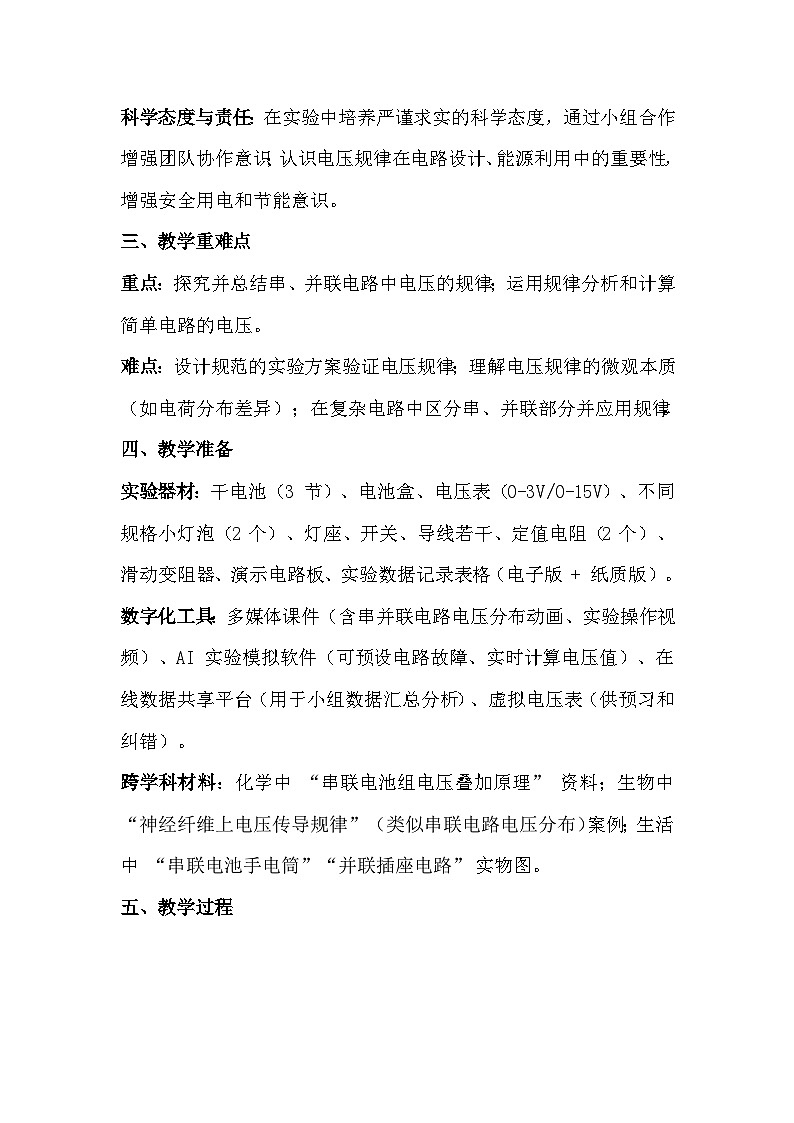 科学态度与责任：在实验中培养严谨求实的科学态度，通过小组合作增强团队协作意识；认识电压规律在电路设计、能源利用中的重要性，增强安全用电和节能意识。

三、教学重难点

重点：探究并总结串、并联电路中电压的规律；运用规律分析和计算简单电路的电压。

难点：设计规范的实验方案验证电压规律；理解电压规律的微观本质（如电荷分布差异）；在复杂电路中区分串、并联部分并应用规律

四、教学准备

实验器材：干电池（3 节）、电池盒、电压表（0-3V/0-15V）、不同规格小灯泡（2 个）、灯座、开关、导线若干、定值电阻（2 个）、滑动变阻器、演示电路板、实验数据记录表格（电子版 + 纸质版）。

数字化工具：多媒体课件（含串并联电路电压分布动画、实验操作视频）、AI 实验模拟软件（可预设电路故障、实时计算电压值）、在线数据共享平台（用于小组数据汇总分析）、虚拟电压表（供预习和纠错）。

跨学科材料：化学中 “串联电池组电压叠加原理” 资料；生物中 “神经纤维上电压传导规律”（类似串联电路电压分布）案例；生活中 “串联电池手电筒”“并联插座电路” 实物图。

五、教学过程